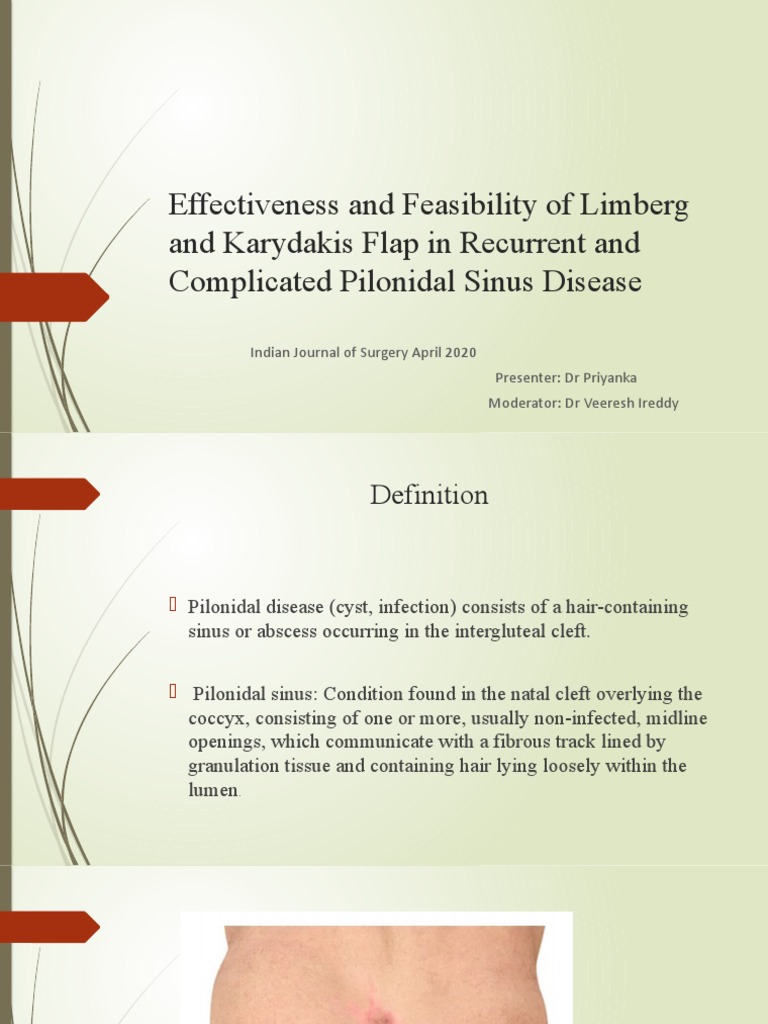 Effectiveness and Feasibility of Limberg and Karydakis Flap in Recurrent and Complicated Pilonidal Sinus Disease

Indian Journal of Surgery April 2020

Presenter: Dr Priyanka

Moderator: Dr Veeresh Ireddy

Definition

Pilonidal disease (cyst, infection) consists of a hair-containing sinus or abscess occurring in the intergluteal cleft.

Pilonidal sinus: Condition found in the natal cleft overlying the coccyx, consisting of one or more, usually non-infected, midline openings, which communicate with a fibrous track lined by granulation tissue and containing hair lying loosely within the lumen.